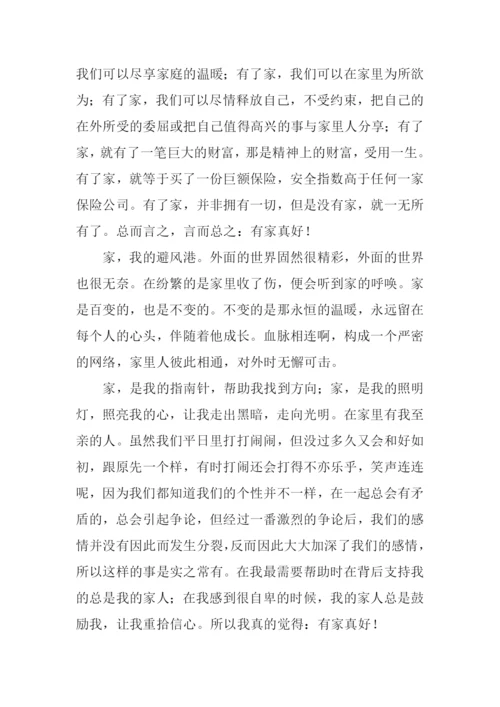 我们可以尽享家庭的温暖；有了家，我们可以在家里为所欲为；有了家，我们可以尽情释放自己，不受约束，把自己的在外所受的委屈或把自己值得高兴的事与家里人分享；有了家，就有了一笔巨大的财富，那是精神上的财富，受用一生。有了家，就等于买了一份巨额保险，安全指数高于任何一家保险公司。有了家，并非拥有一切，但是没有家，就一无所有了。总而言之，言而总之：有家真好！

家，我的避风港。外面的世界固然很精彩，外面的世界也很无奈。在纷繁的是家里收了伤，便会听到家的呼唤。家是百变的，也是不变的。不变的是那永恒的温暖，永远留在每个人的心头，伴随着他成长。血脉相连啊，构成一个严密的网络，家里人彼此相通，对外时无懈可击。

家，是我的指南针，帮助我找到方向；家，是我的照明灯，照亮我的心，让我走出黑暗，走向光明。在家里有我至亲的人。虽然我们平日里打打闹闹，但没过多久又会和好如初，跟原先一个样，有时打闹还会打得不亦乐乎，笑声连连呢，因为我们都知道我们的个性并不一样，在一起总会有矛盾的，总会引起争论，但经过一番激烈的争论后，我们的感情并没有因此而发生分裂，反而因此大大加深了我们的感情，所以这样的事是实之常有。在我最需要帮助时在背后支持我的总是我的家人；在我感到很自卑的时候，我的家人总是鼓励我，让我重拾信心。所以我真的觉得：有家真好！